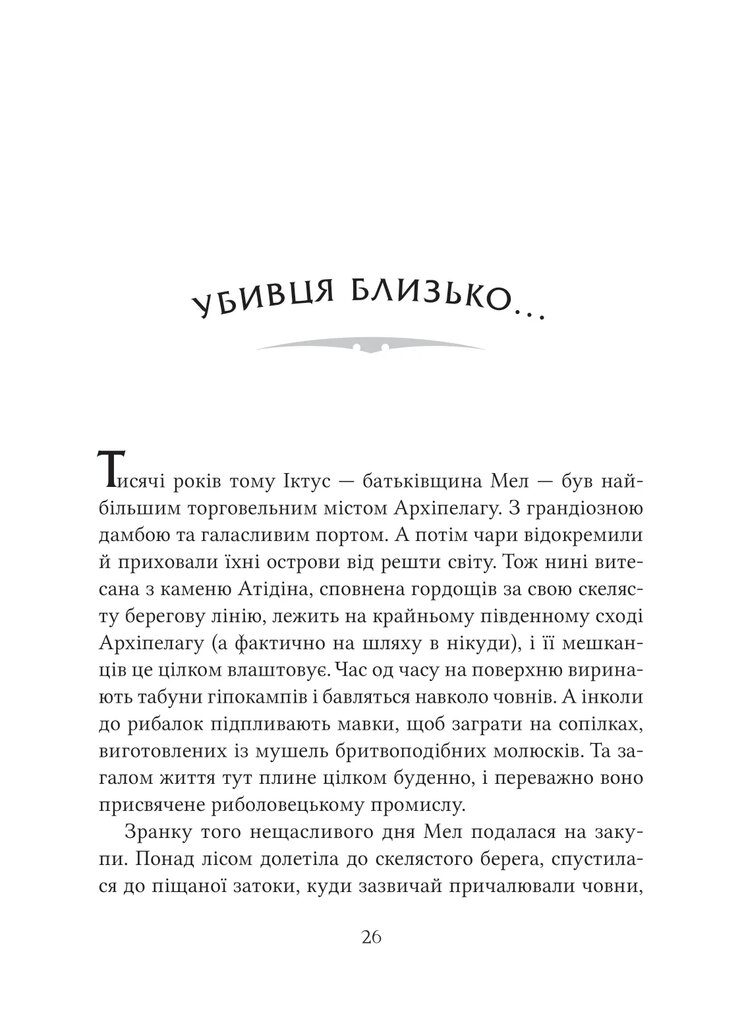 УБИВЦЯ БЛИЗЬКО...

Тисячі років тому Іктус — батьківщина Мел — був найбільшим торговельним містом Архіпелагу. З грандіозною дамбою та галасливим портом. А потім чари відокремили й приховали їхні острови від решти світу. Тож нині витесана з каменю Атідіна, сповнена гордощів за свою скелясту берегову лінію, лежить на крайньому південному сході Архіпелагу (а фактично на шляху в нікуди), і її мешканців це цілком влаштовує. Час од часу на поверхню виринають табуни гіпокампів і бавляться навколо човнів. А інколи до рибалок підпливають мавки, щоб заграти на сопілках, виготовлених із мушель бритвоподібних молюсків. Та загалом життя тут плине цілком буденно, і переважно воно присвячене риболовецькому промислу.

Зранку того нещасливого дня Мел подалася на закупи. Понад лісом долетіла до скелястого берега, спустилася до піщаної затоки, куди зазвичай причалювали човни,

26